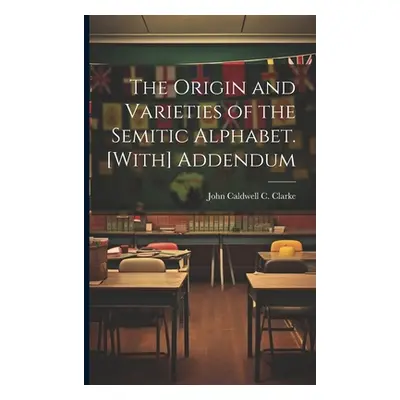 The Origin and Varieties of the Semitic Alphabet. [With] Addendum

John Caldwell C. Clarke